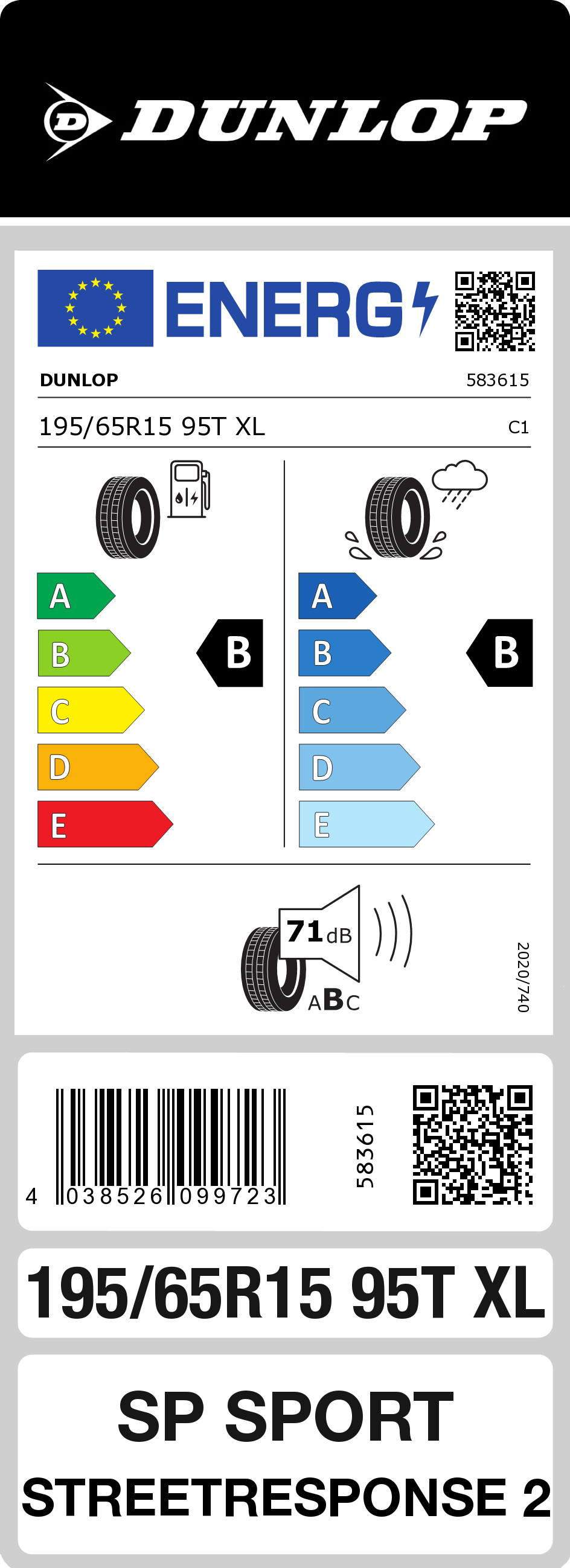 DUNLOP

ENERG

DUNLOP 583615

195/65R15 95T XL C1

A
B
C
D
E

B

A
B
C
D
E

B

71 dB
ABC

2020/740

4 038526 099723

583615

195/65R15 95T XL

SP SPORT
STREETRESPONSE 2